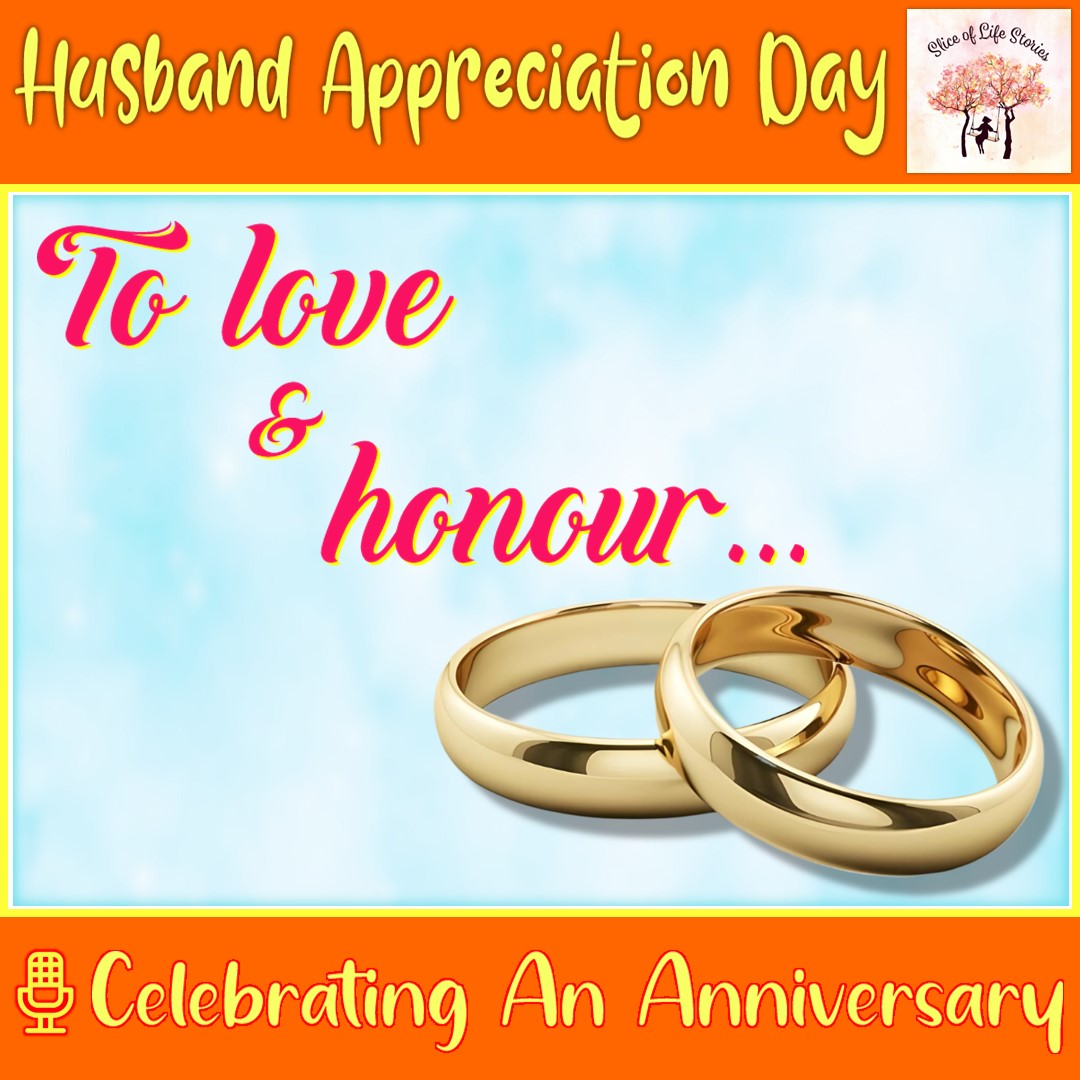 Husband Appreciation Day

Slice of Life Stories

To love
&
honour...

Celebrating An Anniversary